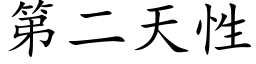 第二天性